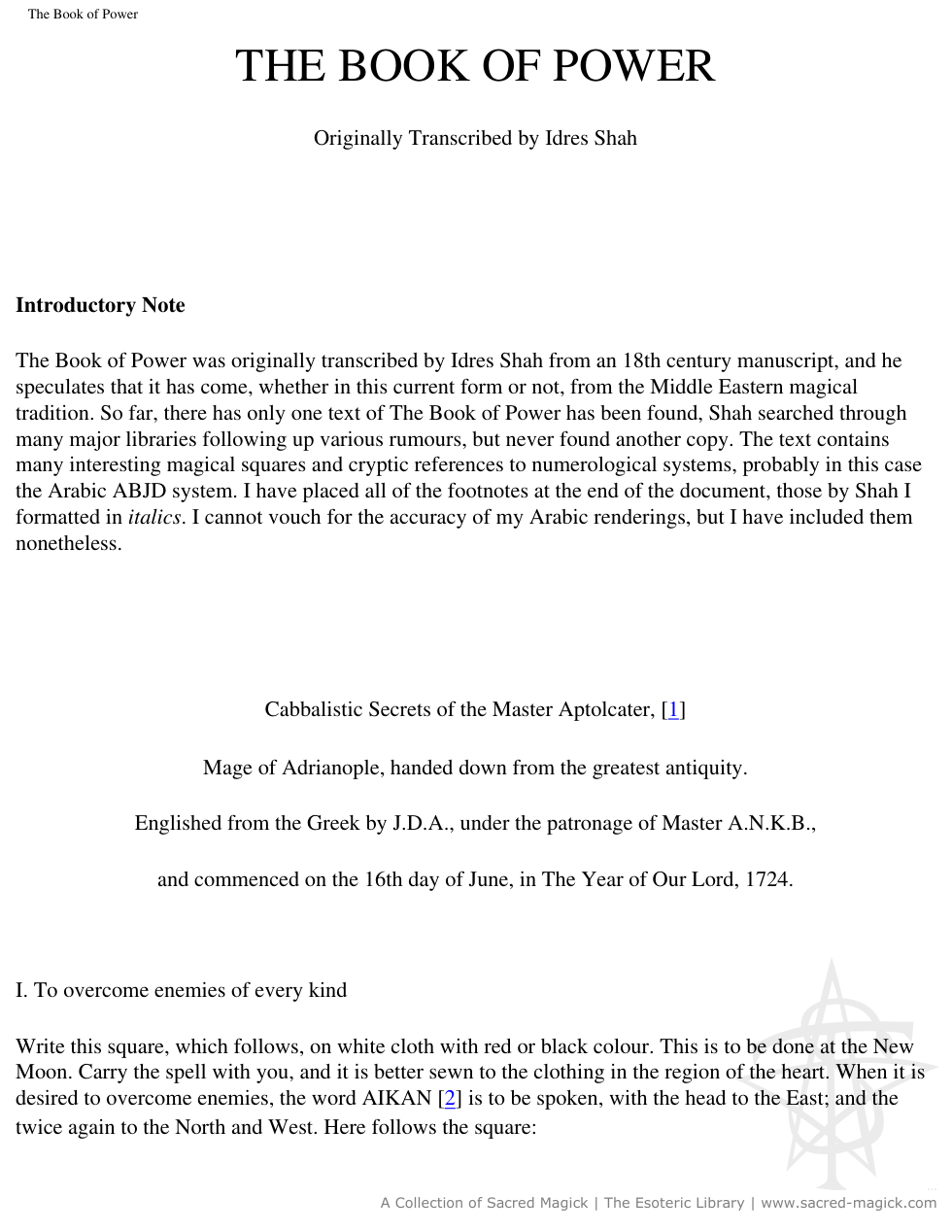 The Book of Power

THE BOOK OF POWER

Originally Transcribed by Idres Shah

Introductory Note

The Book of Power was originally transcribed by Idres Shah from an 18th century manuscript, and he speculates that it has come, whether in this current form or not, from the Middle Eastern magical tradition. So far, there has only one text of The Book of Power has been found, Shah searched through many major libraries following up various rumours, but never found another copy. The text contains many interesting magical squares and cryptic references to numerological systems, probably in this case the Arabic ABJD system. I have placed all of the footnotes at the end of the document, those by Shah I formatted in italics. I cannot vouch for the accuracy of my Arabic renderings, but I have included them nonetheless.

Cabbalistic Secrets of the Master Aptolcater, [1]

Mage of Adrianople, handed down from the greatest antiquity.

Englished from the Greek by J.D.A., under the patronage of Master A.N.K.B.,

and commenced on the 16th day of June, in The Year of Our Lord, 1724.

I. To overcome enemies of every kind

Write this square, which follows, on white cloth with red or black colour. This is to be done at the New Moon. Carry the spell with you, and it is better sewn to the clothing in the region of the heart. When it is desired to overcome enemies, the word AIKAN [2] is to be spoken, with the head to the East; and the twice again to the North and West. Here follows the square:

A Collection of Sacred Magick | The Esoteric Library | www.sacred-magick.com